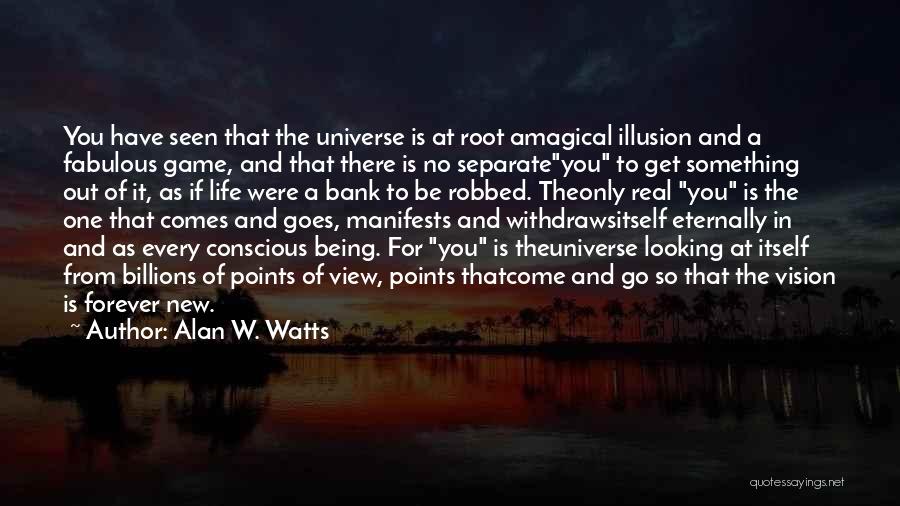 You have seen that the universe is at root amagical illusion and a fabulous game, and that there is no separate"you" to get something out of it, as if life were a bank to be robbed. Theonly real "you" is the one that comes and goes, manifests and withdrawsitself eternally in and as every conscious being. For "you" is theuniverse looking at itself from billions of points of view, points thatcome and go so that the vision is forever new.

~ Author: Alan W. Watts

quotessayings.net